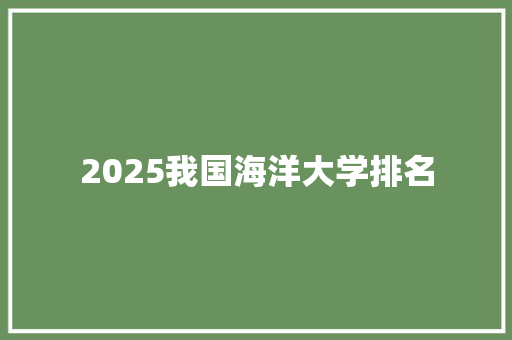 2025我国海洋大学排名